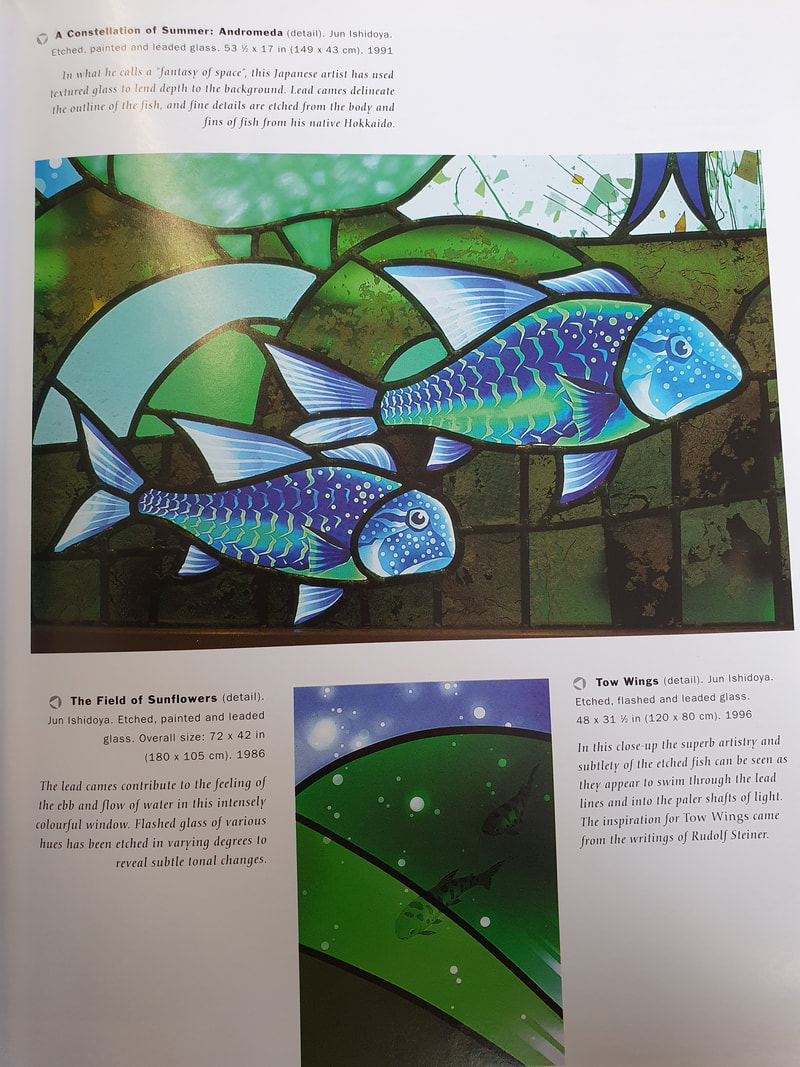 A Constellation of Summer: Andromeda (detail). Jun Ishidoya. Etched, painted and leaded glass. 53 ½ x 17 in (149 x 43 cm). 1991

In what he calls a "fantasy of space", this Japanese artist has used textured glass to lend depth to the background. Lead cames delineate the outline of the fish, and fine details are etched from the body and fins of fish from his native Hokkaido.

The Field of Sunflowers (detail). Jun Ishidoya. Etched, painted and leaded glass. Overall size: 72 x 42 in (180 x 105 cm). 1986

The lead cames contribute to the feeling of the ebb and flow of water in this intensely colourful window. Flashed glass of various hues has been etched in varying degrees to reveal subtle tonal changes.

Tow Wings (detail). Jun Ishidoya. Etched, flashed and leaded glass. 48 x 31 ½ in (120 x 80 cm). 1996

In this close-up the superb artistry and subtlety of the etched fish can be seen as they appear to swim through the lead lines and into the paler shafts of light. The inspiration for Tow Wings came from the writings of Rudolf Steiner.